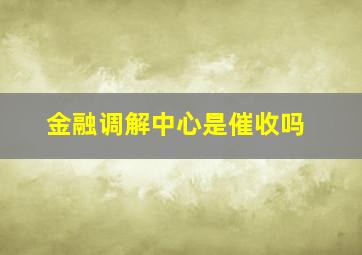 金融调解中心是催收吗